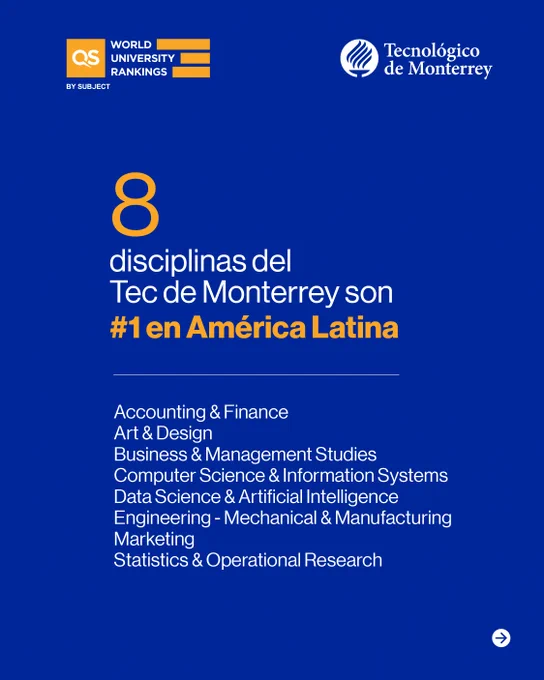 QS WORLD UNIVERSITY RANKINGS
BY SUBJECT

Tecnológico de Monterrey

8
disciplinas del Tec de Monterrey son
#1 en América Latina

Accounting & Finance
Art & Design
Business & Management Studies
Computer Science & Information Systems
Data Science & Artificial Intelligence
Engineering - Mechanical & Manufacturing
Marketing
Statistics & Operational Research